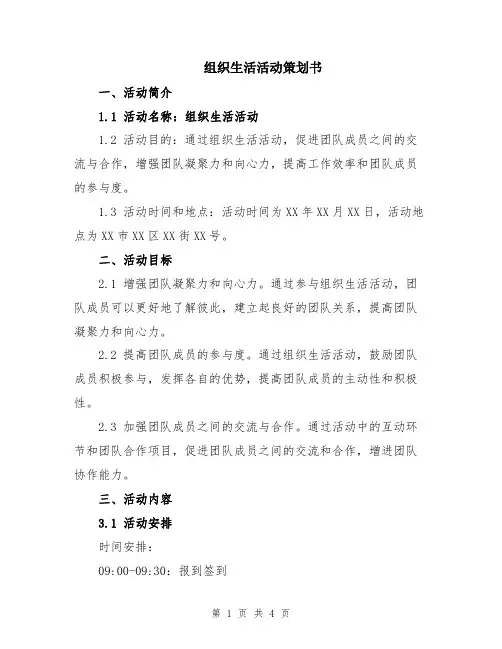 组织生活活动策划书

一、活动简介

1.1 活动名称：组织生活活动

1.2 活动目的：通过组织生活活动，促进团队成员之间的交流与合作，增强团队凝聚力和向心力，提高工作效率和团队成员的参与度。

1.3 活动时间和地点：活动时间为XX年XX月XX日，活动地点为XX市XX区XX街XX号。

二、活动目标

2.1 增强团队凝聚力和向心力。通过参与组织生活活动，团队成员可以更好地了解彼此，建立起良好的团队关系，提高团队凝聚力和向心力。

2.2 提高团队成员的参与度。通过组织生活活动，鼓励团队成员积极参与，发挥各自的优势，提高团队成员的主动性和积极性。

2.3 加强团队成员之间的交流与合作。通过活动中的互动环节和团队合作项目，促进团队成员之间的交流和合作，增进团队协作能力。

三、活动内容

3.1 活动安排

时间安排：

09:00-09:30：报到签到

第 1 页 共 4 页